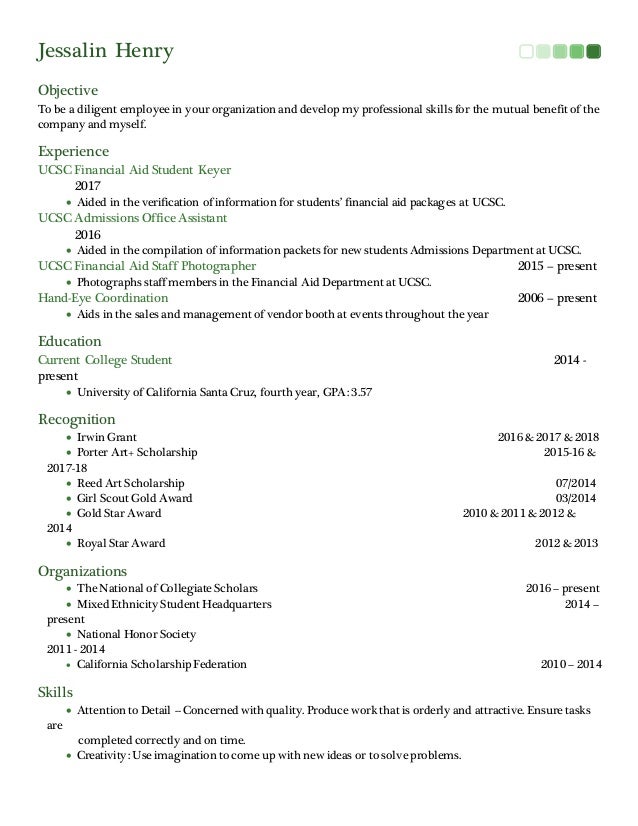 Jessalin Henry

Objective
To be a diligent employee in your organization and develop my professional skills for the mutual benefit of the company and myself.

Experience
UCSC Financial Aid Student Keyer
2017
• Aided in the verification of information for students' financial aid packages at UCSC.
UCSC Admissions Office Assistant
2016
• Aided in the compilation of information packets for new students Admissions Department at UCSC.
UCSC Financial Aid Staff Photographer 2015 – present
• Photographs staff members in the Financial Aid Department at UCSC.
Hand-Eye Coordination 2006 – present
• Aids in the sales and management of vendor booth at events throughout the year

Education
Current College Student 2014 - present
• University of California Santa Cruz, fourth year, GPA: 3.57

Recognition
• Irwin Grant 2016 & 2017 & 2018
• Porter Art+ Scholarship 2015-16 & 2017-18
• Reed Art Scholarship 07/2014
• Girl Scout Gold Award 03/2014
• Gold Star Award 2010 & 2011 & 2012 & 2014
• Royal Star Award 2012 & 2013

Organizations
• The National of Collegiate Scholars 2016 – present
• Mixed Ethnicity Student Headquarters 2014 – present
• National Honor Society 2011 - 2014
• California Scholarship Federation 2010 – 2014

Skills
• Attention to Detail – Concerned with quality. Produce work that is orderly and attractive. Ensure tasks are completed correctly and on time.
• Creativity: Use imagination to come up with new ideas or to solve problems.